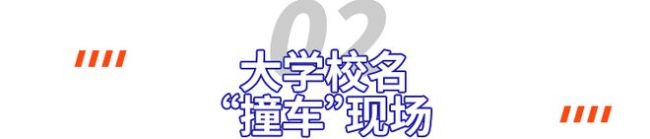 02

大学校名
“撞车”现场